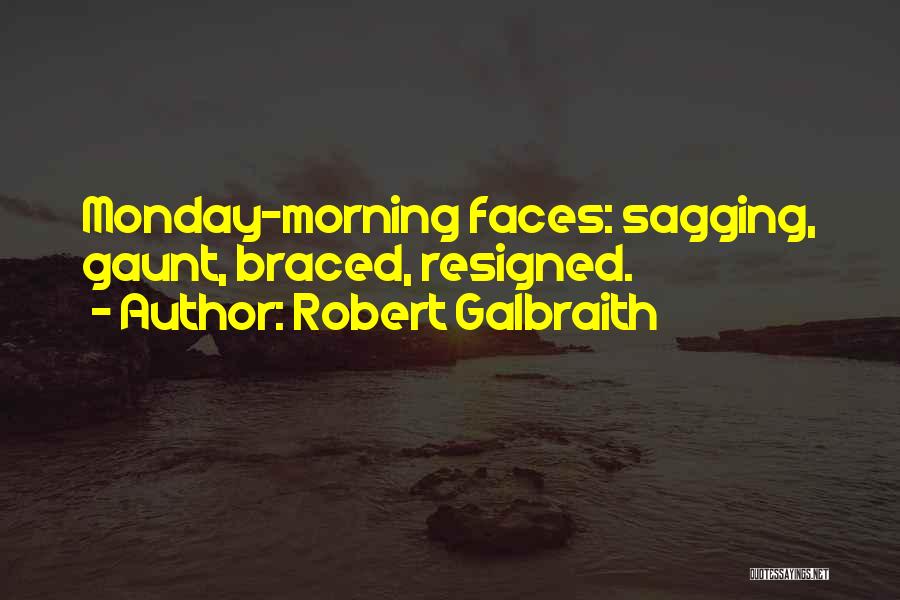 Monday-morning faces: sagging, gaunt, braced, resigned.
- Author: Robert Galbraith

QUOTESSAYINGS.NET